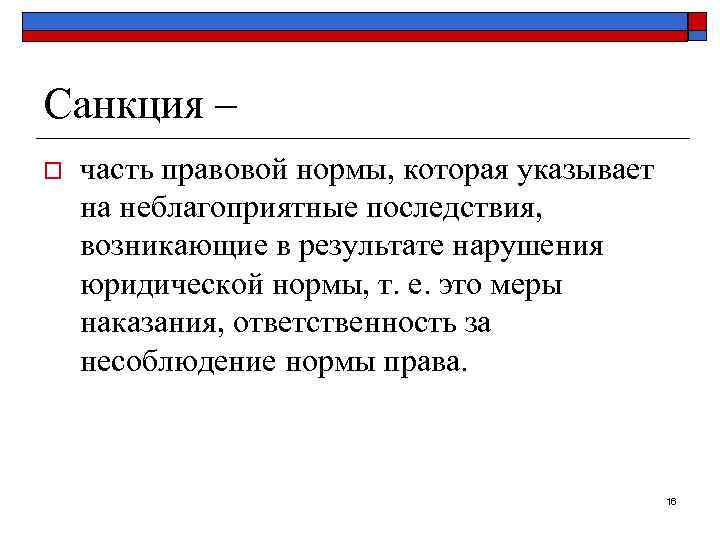 Санкция –

часть правовой нормы, которая указывает на неблагоприятные последствия, возникающие в результате нарушения юридической нормы, т. е. это меры наказания, ответственность за несоблюдение нормы права.

16